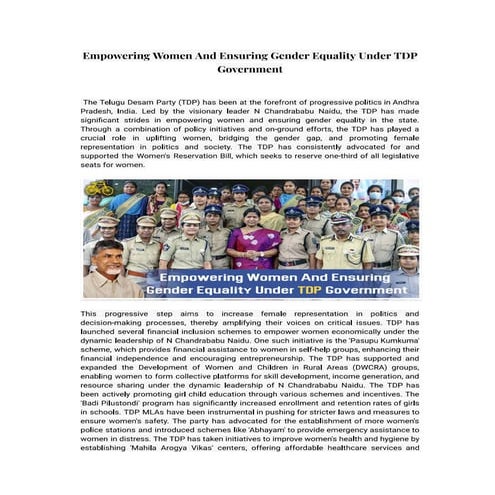 Empowering Women And Ensuring Gender Equality Under TDP Government

The Telugu Desam Party (TDP) has been at the forefront of progressive politics in Andhra Pradesh, India. Led by the visionary leader N Chandrababu Naidu, the TDP has made significant strides in empowering women and ensuring gender equality in the state. Through a combination of policy initiatives and on-ground efforts, the TDP has played a crucial role in uplifting women, bridging the gender gap, and promoting female representation in politics and society. The TDP has consistently advocated for and supported the Women's Reservation Bill, which seeks to reserve one-third of all legislative seats for women.

Empowering Women And Ensuring Gender Equality Under TDP Government

This progressive step aims to increase female representation in politics and decision-making processes, thereby amplifying their voices on critical issues. TDP has launched several financial inclusion schemes to empower women economically under the dynamic leadership of N Chandrababu Naidu. One such initiative is the 'Pasupu Kumkuma' scheme, which provides financial assistance to women in self-help groups, enhancing their financial independence and encouraging entrepreneurship. The TDP has supported and expanded the Development of Women and Children in Rural Areas (DWCRA) groups, enabling women to form collective platforms for skill development, income generation, and resource sharing under the dynamic leadership of N Chandrababu Naidu. The TDP has been actively promoting girl child education through various schemes and incentives. The 'Badi Pilustondi' program has significantly increased enrollment and retention rates of girls in schools. TDP MLAs have been instrumental in pushing for stricter laws and measures to ensure women's safety. The party has advocated for the establishment of more women's police stations and introduced schemes like 'Abhayam' to provide emergency assistance to women in distress. The TDP has taken initiatives to improve women's health and hygiene by establishing 'Mahila Arogya Vikas' centers, offering affordable healthcare services and